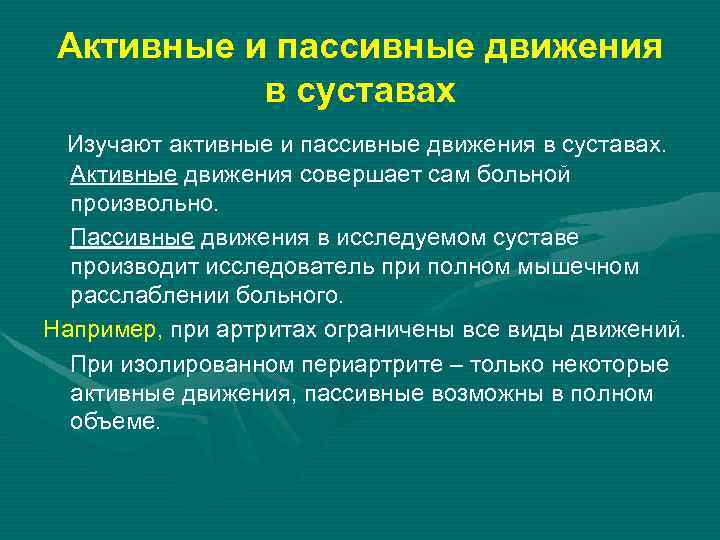 Активные и пассивные движения в суставах

Изучают активные и пассивные движения в суставах. Активные движения совершает сам больной произвольно.

Пассивные движения в исследуемом суставе производит исследователь при полном мышечном расслаблении больного.

Например, при артритах ограничены все виды движений.

При изолированном периартрите – только некоторые активные движения, пассивные возможны в полном объеме.